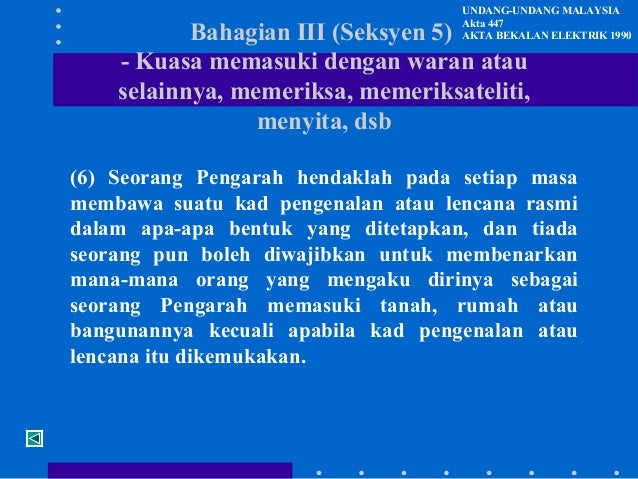 UNDANG-UNDANG MALAYSIA
Akta 447
AKTA BEKALAN ELEKTRIK 1990

Bahagian III (Seksyen 5)
- Kuasa memasuki dengan waran atau selainnya, memeriksa, memeriksateliti, menyita, dsb

(6) Seorang Pengarah hendaklah pada setiap masa membawa suatu kad pengenalan atau lencana rasmi dalam apa-apa bentuk yang ditetapkan, dan tiada seorang pun boleh diwajibkan untuk membenarkan mana-mana orang yang mengaku dirinya sebagai seorang Pengarah memasuki tanah, rumah atau bangunannya kecuali apabila kad pengenalan atau lencana itu dikemukakan.